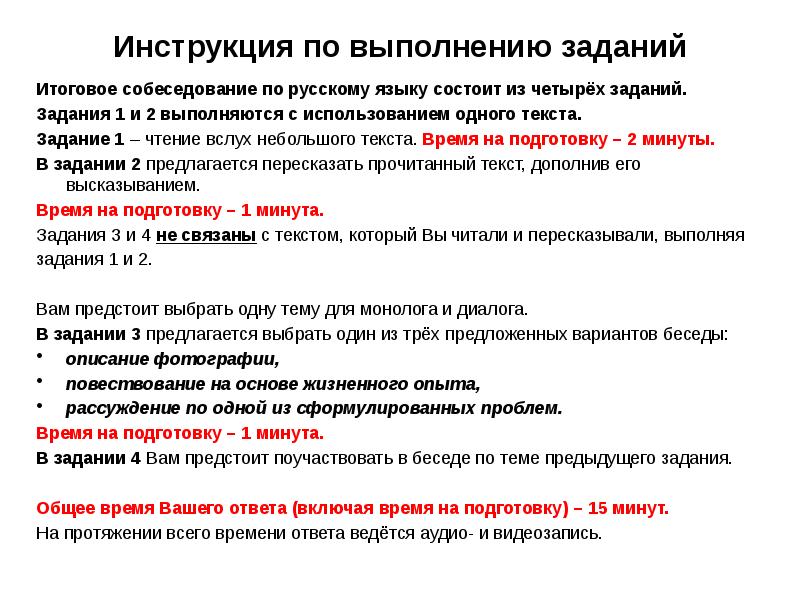 Инструкция по выполнению заданий

Итоговое собеседование по русскому языку состоит из четырёх заданий.

Задания 1 и 2 выполняются с использованием одного текста.

Задание 1 – чтение вслух небольшого текста. Время на подготовку – 2 минуты.

В задании 2 предлагается пересказать прочитанный текст, дополнив его высказыванием.

Время на подготовку – 1 минута.

Задания 3 и 4 не связаны с текстом, который Вы читали и пересказывали, выполняя задания 1 и 2.

Вам предстоит выбрать одну тему для монолога и диалога.

В задании 3 предлагается выбрать один из трёх предложенных вариантов беседы:

• описание фотографии,
• повествование на основе жизненного опыта,
• рассуждение по одной из сформулированных проблем.

Время на подготовку – 1 минута.

В задании 4 Вам предстоит поучаствовать в беседе по теме предыдущего задания.

Общее время Вашего ответа (включая время на подготовку) – 15 минут.

На протяжении всего времени ответа ведётся аудио- и видеозапись.